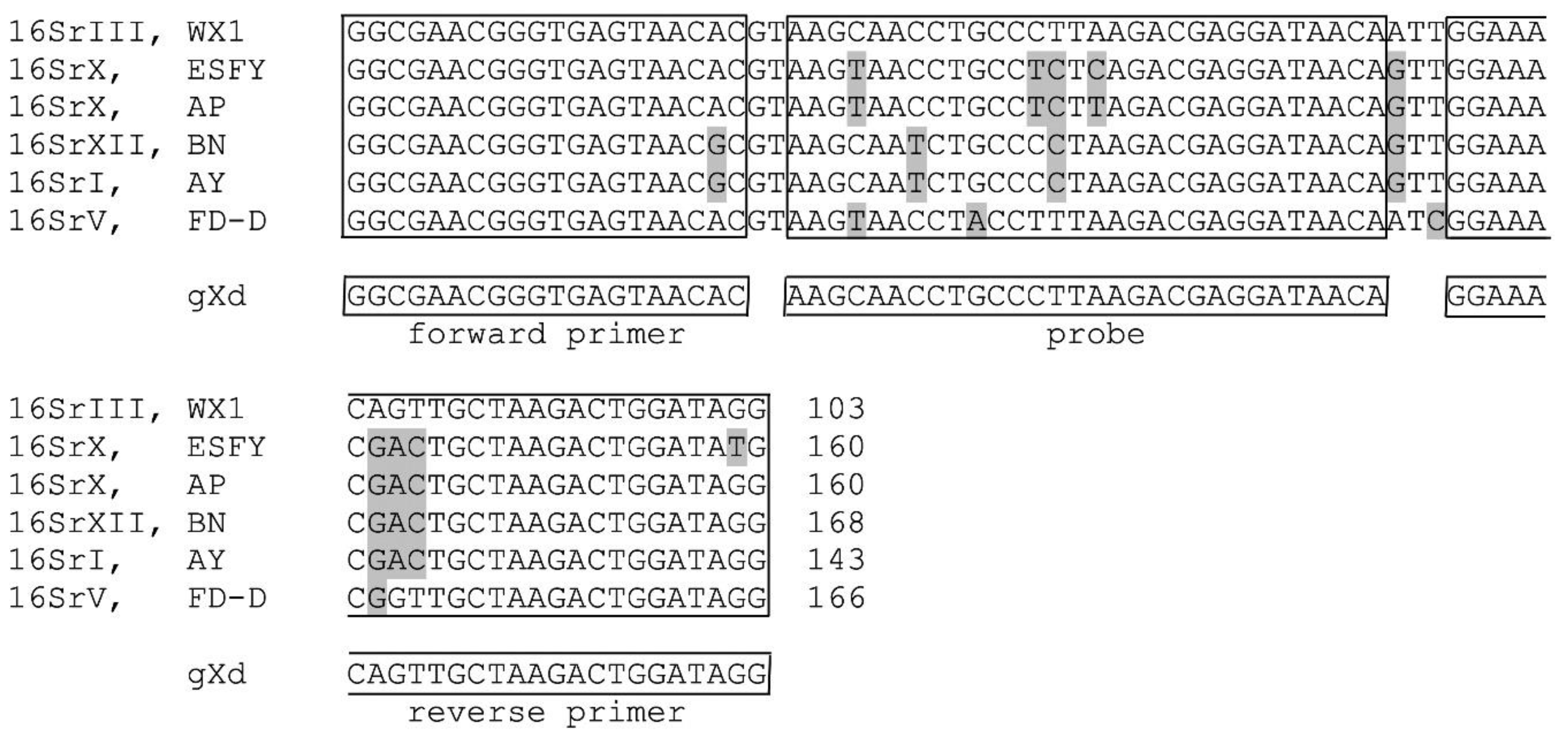 16SrIII, WX1 GGCGAACGGGTGAGTAACACGTAAGCAACCTGCCCTTAAGACGAGGATAACAATTGGAAA
16SrX, ESFY GGCGAACGGGTGAGTAACACGTAAGTAACCTGCCTCTCAGACGAGGATAACAGTTGGAAA
16SrX, AP GGCGAACGGGTGAGTAACACGTAAGTAACCTGCCTCTTAGACGAGGATAACAGTTGGAAA
16SrXII, BN GGCGAACGGGTGAGTAACGCGTAAGCAATCTGCCCCTAAGACGAGGATAACAGTTGGAAA
16SrI, AY GGCGAACGGGTGAGTAACGCGTAAGCAATCTGCCCCTAAGACGAGGATAACAGTTGGAAA
16SrV, FD-D GGCGAACGGGTGAGTAACACGTAAGTAACCTACCTTTAAGACGAGGATAACAATCGGAAA

gXd GGCGAACGGGTGAGTAACAC AAGCAACCTGCCCTTAAGACGAGGATAACA GGAAA
forward primer probe

16SrIII, WX1 CAGTTGCTAAGACTGGATAGG 103
16SrX, ESFY CGACTGCTAAGACTGGATATG 160
16SrX, AP CGACTGCTAAGACTGGATAGG 160
16SrXII, BN CGACTGCTAAGACTGGATAGG 168
16SrI, AY CGACTGCTAAGACTGGATAGG 143
16SrV, FD-D CGGTTGCTAAGACTGGATAGG 166

gXd CAGTTGCTAAGACTGGATAGG
reverse primer